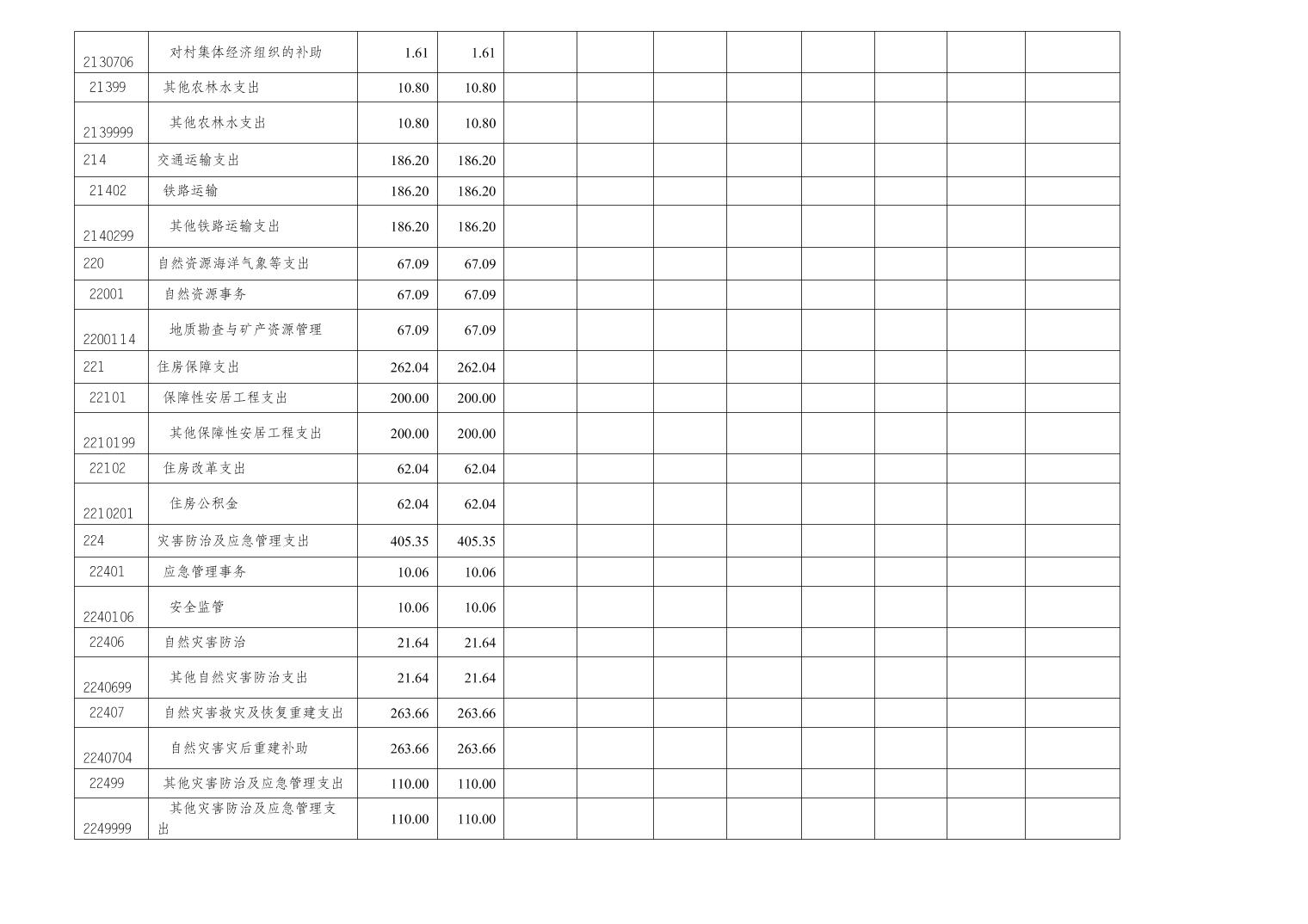 | 2130706 | 对村集体经济组织的补助 | 1.61 | 1.61 |  |  |  |  |  |  |  |  |
|---|---|---|---|---|---|---|---|---|---|---|---|
| 21399 | 其他农林水支出 | 10.80 | 10.80 |  |  |  |  |  |  |  |  |
| 2139999 | 其他农林水支出 | 10.80 | 10.80 |  |  |  |  |  |  |  |  |
| 214 | 交通运输支出 | 186.20 | 186.20 |  |  |  |  |  |  |  |  |
| 21402 | 铁路运输 | 186.20 | 186.20 |  |  |  |  |  |  |  |  |
| 2140299 | 其他铁路运输支出 | 186.20 | 186.20 |  |  |  |  |  |  |  |  |
| 220 | 自然资源海洋气象等支出 | 67.09 | 67.09 |  |  |  |  |  |  |  |  |
| 22001 | 自然资源事务 | 67.09 | 67.09 |  |  |  |  |  |  |  |  |
| 2200114 | 地质勘查与矿产资源管理 | 67.09 | 67.09 |  |  |  |  |  |  |  |  |
| 221 | 住房保障支出 | 262.04 | 262.04 |  |  |  |  |  |  |  |  |
| 22101 | 保障性安居工程支出 | 200.00 | 200.00 |  |  |  |  |  |  |  |  |
| 2210199 | 其他保障性安居工程支出 | 200.00 | 200.00 |  |  |  |  |  |  |  |  |
| 22102 | 住房改革支出 | 62.04 | 62.04 |  |  |  |  |  |  |  |  |
| 2210201 | 住房公积金 | 62.04 | 62.04 |  |  |  |  |  |  |  |  |
| 224 | 灾害防治及应急管理支出 | 405.35 | 405.35 |  |  |  |  |  |  |  |  |
| 22401 | 应急管理事务 | 10.06 | 10.06 |  |  |  |  |  |  |  |  |
| 2240106 | 安全监管 | 10.06 | 10.06 |  |  |  |  |  |  |  |  |
| 22406 | 自然灾害防治 | 21.64 | 21.64 |  |  |  |  |  |  |  |  |
| 2240699 | 其他自然灾害防治支出 | 21.64 | 21.64 |  |  |  |  |  |  |  |  |
| 22407 | 自然灾害救灾及恢复重建支出 | 263.66 | 263.66 |  |  |  |  |  |  |  |  |
| 2240704 | 自然灾害灾后重建补助 | 263.66 | 263.66 |  |  |  |  |  |  |  |  |
| 22499 | 其他灾害防治及应急管理支出 | 110.00 | 110.00 |  |  |  |  |  |  |  |  |
| 2249999 | 其他灾害防治及应急管理支出 | 110.00 | 110.00 |  |  |  |  |  |  |  |  |